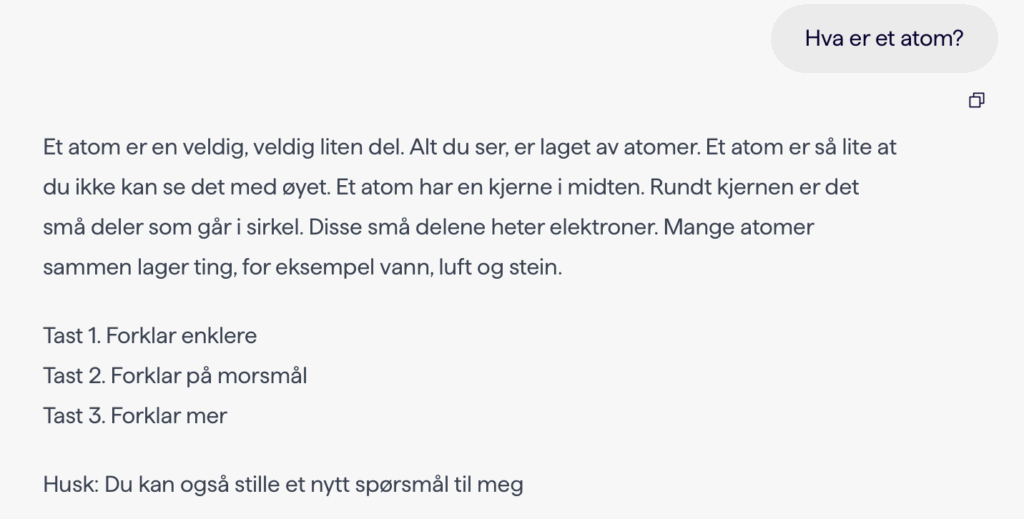 Hva er et atom?

Et atom er en veldig, veldig liten del. Alt du ser, er laget av atomer. Et atom er så lite at du ikke kan se det med øyet. Et atom har en kjerne i midten. Rundt kjernen er det små deler som går i sirkel. Disse små delene heter elektroner. Mange atomer sammen lager ting, for eksempel vann, luft og stein.

Tast 1. Forklar enklere
Tast 2. Forklar på morsmål
Tast 3. Forklar mer

Husk: Du kan også stille et nytt spørsmål til meg